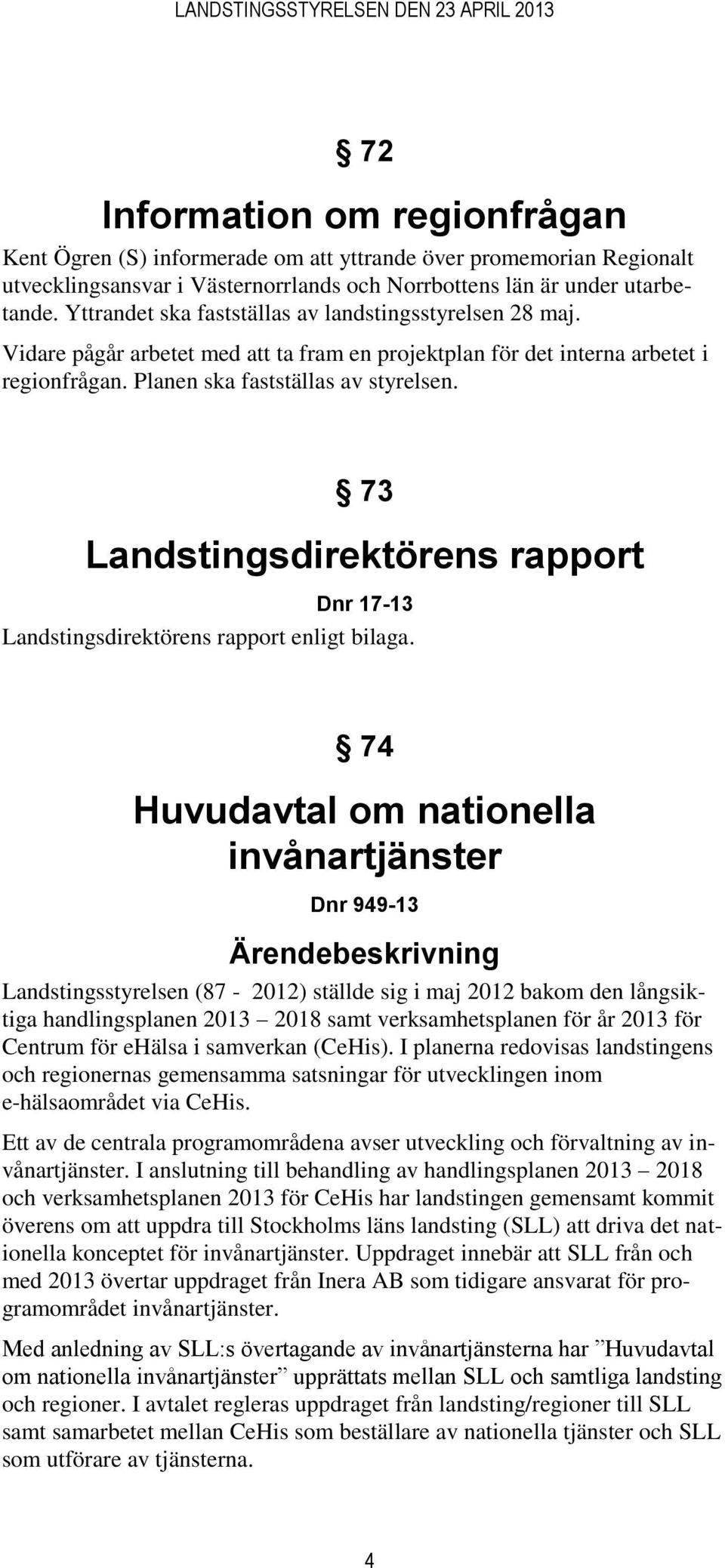 LANDSTINGSSTYRELSEN DEN 23 APRIL 2013

§ 72

Information om regionfrågan

Kent Ögren (S) informerade om att yttrande över promemorian Regionalt utvecklingsansvar i Västernorrlands och Norrbottens län är under utarbetande. Yttrandet ska fastställas av landstingsstyrelsen 28 maj.

Vidare pågår arbetet med att ta fram en projektplan för det interna arbetet i regionfrågan. Planen ska fastställas av styrelsen.

§ 73

Landstingsdirektörens rapport

Dnr 17-13

Landstingsdirektörens rapport enligt bilaga.

§ 74

Huvudavtal om nationella invånartjänster

Dnr 949-13

Ärendebeskrivning

Landstingsstyrelsen (87 - 2012) ställde sig i maj 2012 bakom den långsiktiga handlingsplanen 2013 – 2018 samt verksamhetsplanen för år 2013 för Centrum för eHälsa i samverkan (CeHis). I planerna redovisas landstingens och regionernas gemensamma satsningar för utvecklingen inom e-hälsaområdet via CeHis.

Ett av de centrala programområdena avser utveckling och förvaltning av invånartjänster. I anslutning till behandling av handlingsplanen 2013 – 2018 och verksamhetsplanen 2013 för CeHis har landstingen gemensamt kommit överens om att uppdra till Stockholms läns landsting (SLL) att driva det nationella konceptet för invånartjänster. Uppdraget innebär att SLL från och med 2013 övertar uppdraget från Inera AB som tidigare ansvarat för programområdet invånartjänster.

Med anledning av SLL:s övertagande av invånartjänsterna har ”Huvudavtal om nationella invånartjänster” upprättats mellan SLL och samtliga landsting och regioner. I avtalet regleras uppdraget från landsting/regioner till SLL samt samarbetet mellan CeHis som beställare av nationella tjänster och SLL som utförare av tjänsterna.

4